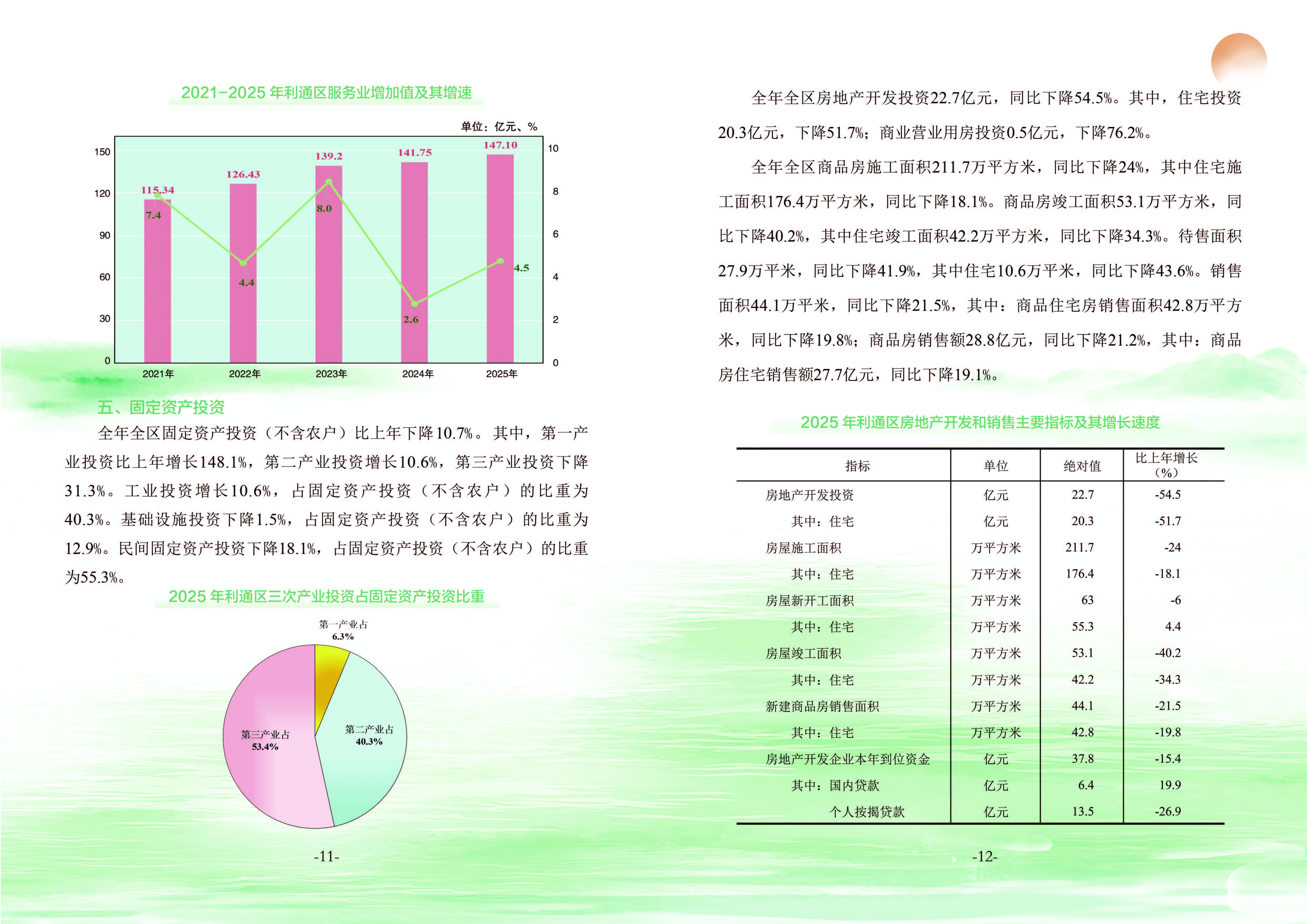 2021-2025 年利通区服务业增加值及其增速

单位：亿元、%

150
120
90
60
30
0

10
8
6
4
2
0

115.34
126.43
139.2
141.75
147.10

7.4
4.4
8.0
2.6
4.5

2021年
2022年
2023年
2024年
2025年

五、固定资产投资

全年全区固定资产投资（不含农户）比上年下降10.7%。其中，第一产业投资比上年增长148.1%，第二产业投资增长10.6%，第三产业投资下降31.3%。工业投资增长10.6%，占固定资产投资（不含农户）的比重为40.3%。基础设施投资下降1.5%，占固定资产投资（不含农户）的比重为12.9%。民间固定资产投资下降18.1%，占固定资产投资（不含农户）的比重为55.3%。

2025 年利通区三次产业投资占固定资产投资比重

第一产业占
6.3%

第二产业占
40.3%

第三产业占
53.4%

-11-

全年全区房地产开发投资22.7亿元，同比下降54.5%。其中，住宅投资20.3亿元，下降51.7%；商业营业用房投资0.5亿元，下降76.2%。

全年全区商品房施工面积211.7万平方米，同比下降24%，其中住宅施工面积176.4万平方米，同比下降18.1%。商品房竣工面积53.1万平方米，同比下降40.2%，其中住宅竣工面积42.2万平方米，同比下降34.3%。待售面积27.9万平米，同比下降41.9%，其中住宅10.6万平米，同比下降43.6%。销售面积44.1万平米，同比下降21.5%，其中：商品住宅房销售面积42.8万平方米，同比下降19.8%；商品房销售额28.8亿元，同比下降21.2%，其中：商品房住宅销售额27.7亿元，同比下降19.1%。

2025 年利通区房地产开发和销售主要指标及其增长速度

| 指标 | 单位 | 绝对值 | 比上年增长（%） |
|---|---|---|---|
| 房地产开发投资 | 亿元 | 22.7 | -54.5 |
| 其中：住宅 | 亿元 | 20.3 | -51.7 |
| 房屋施工面积 | 万平方米 | 211.7 | -24 |
| 其中：住宅 | 万平方米 | 176.4 | -18.1 |
| 房屋新开工面积 | 万平方米 | 63 | -6 |
| 其中：住宅 | 万平方米 | 55.3 | 4.4 |
| 房屋竣工面积 | 万平方米 | 53.1 | -40.2 |
| 其中：住宅 | 万平方米 | 42.2 | -34.3 |
| 新建商品房销售面积 | 万平方米 | 44.1 | -21.5 |
| 其中：住宅 | 万平方米 | 42.8 | -19.8 |
| 房地产开发企业本年到位资金 | 亿元 | 37.8 | -15.4 |
| 其中：国内贷款 | 亿元 | 6.4 | 19.9 |
| 个人按揭贷款 | 亿元 | 13.5 | -26.9 |

-12-